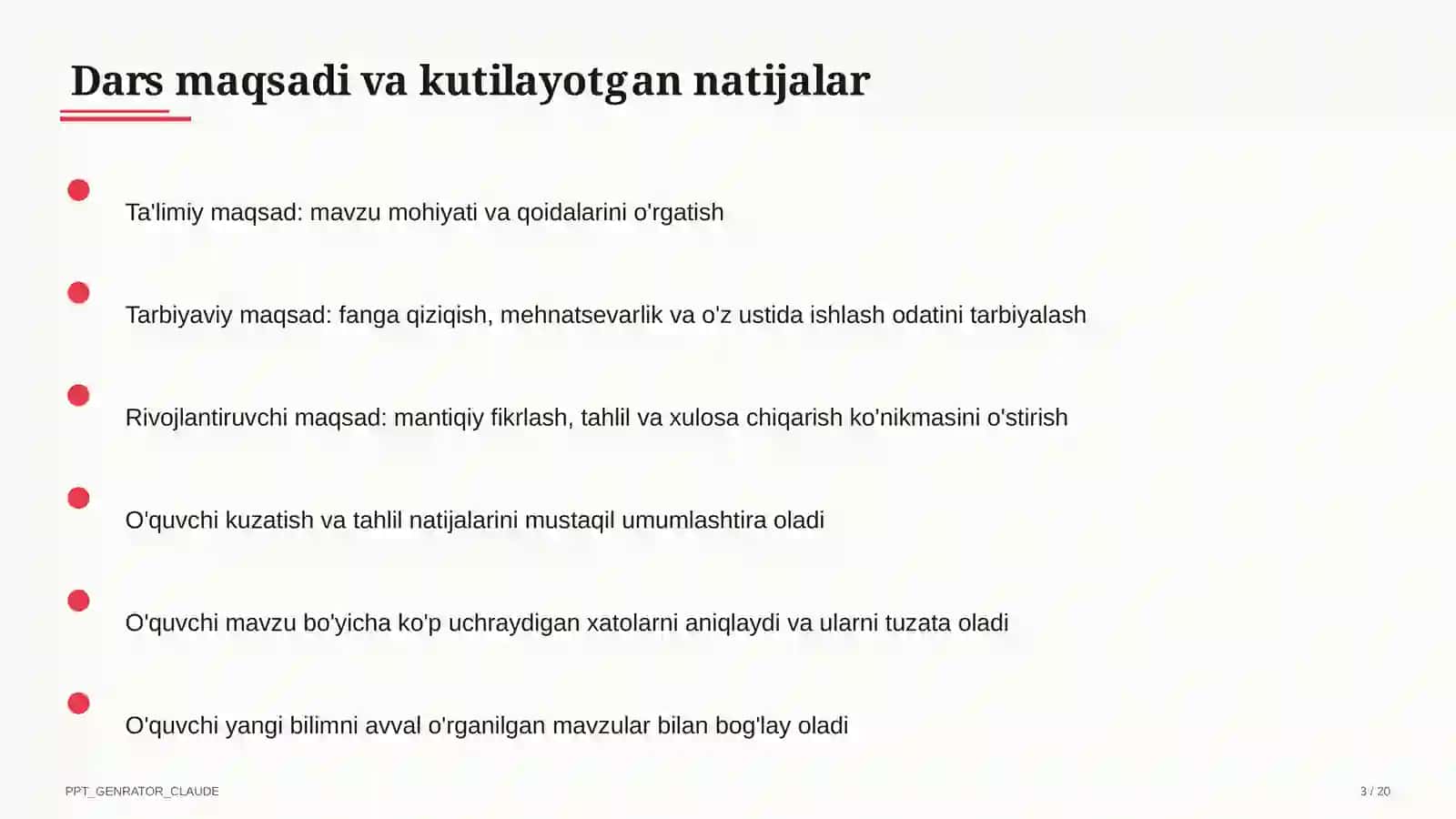 Dars maqsadi va kutilayotgan natijalar

Ta'limiy maqsad: mavzu mohiyati va qoidalarini o'rgatish

Tarbiyaviy maqsad: fanga qiziqish, mehnatsevarlik va o'z ustida ishlash odatini tarbiyalash

Rivojlantiruvchi maqsad: mantiqiy fikrlash, tahlil va xulosa chiqarish ko'nikmasini o'stirish

O'quvchi kuzatish va tahlil natijalarini mustaqil umumlashtira oladi

O'quvchi mavzu bo'yicha ko'p uchraydigan xatolarni aniqlaydi va ularni tuzata oladi

O'quvchi yangi bilimni avval o'rganilgan mavzular bilan bog'lay oladi

PPT_GENRATOR_CLAUDE

3 / 20